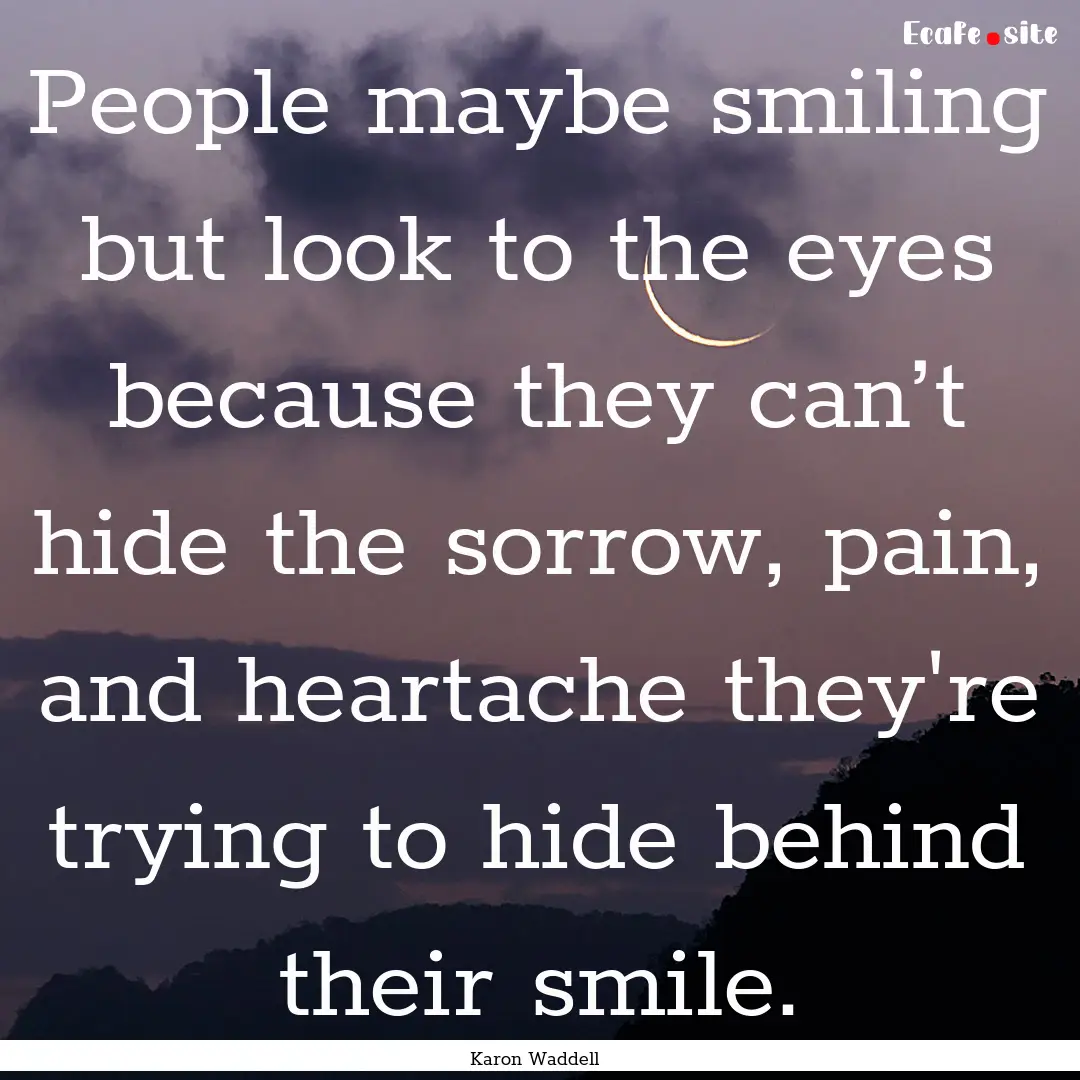 Ecafe.site

People maybe smiling but look to the eyes because they can’t hide the sorrow, pain, and heartache they're trying to hide behind their smile.

Karon Waddell